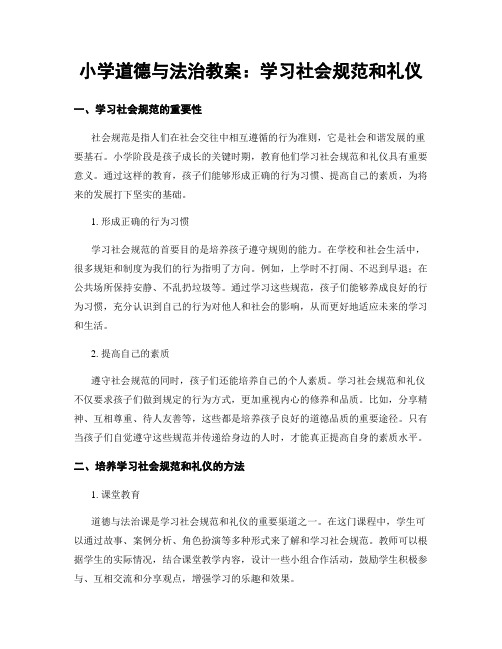 小学道德与法治教案：学习社会规范和礼仪

一、学习社会规范的重要性

社会规范是指人们在社会交往中相互遵循的行为准则，它是社会和谐发展的重要基石。小学阶段是孩子成长的关键时期，教育他们学习社会规范和礼仪具有重要意义。通过这样的教育，孩子们能够形成正确的行为习惯、提高自己的素质，为将来的发展打下坚实的基础。

1. 形成正确的行为习惯

学习社会规范的首要目的是培养孩子遵守规则的能力。在学校和社会生活中，很多规矩和制度为我们的行为指明了方向。例如，上学时不打闹、不迟到早退；在公共场所保持安静、不乱扔垃圾等。通过学习这些规范，孩子们能够养成良好的行为习惯，充分认识到自己的行为对他人和社会的影响，从而更好地适应未来的学习和生活。

2. 提高自己的素质

遵守社会规范的同时，孩子们还能培养自己的个人素质。学习社会规范和礼仪不仅要求孩子们做到规定的行为方式，更加重视内心的修养和品质。比如，分享精神、互相尊重、待人友善等，这些都是培养孩子良好的道德品质的重要途径。只有当孩子们自觉遵守这些规范并传递给身边的人时，才能真正提高自身的素质水平。

二、培养学习社会规范和礼仪的方法

1. 课堂教育

道德与法治课是学习社会规范和礼仪的重要渠道之一。在这门课程中，学生可以通过故事、案例分析、角色扮演等多种形式来了解和学习社会规范。教师可以根据学生的实际情况，结合课堂教学内容，设计一些小组合作活动，鼓励学生积极参与、互相交流和分享观点，增强学习的乐趣和效果。